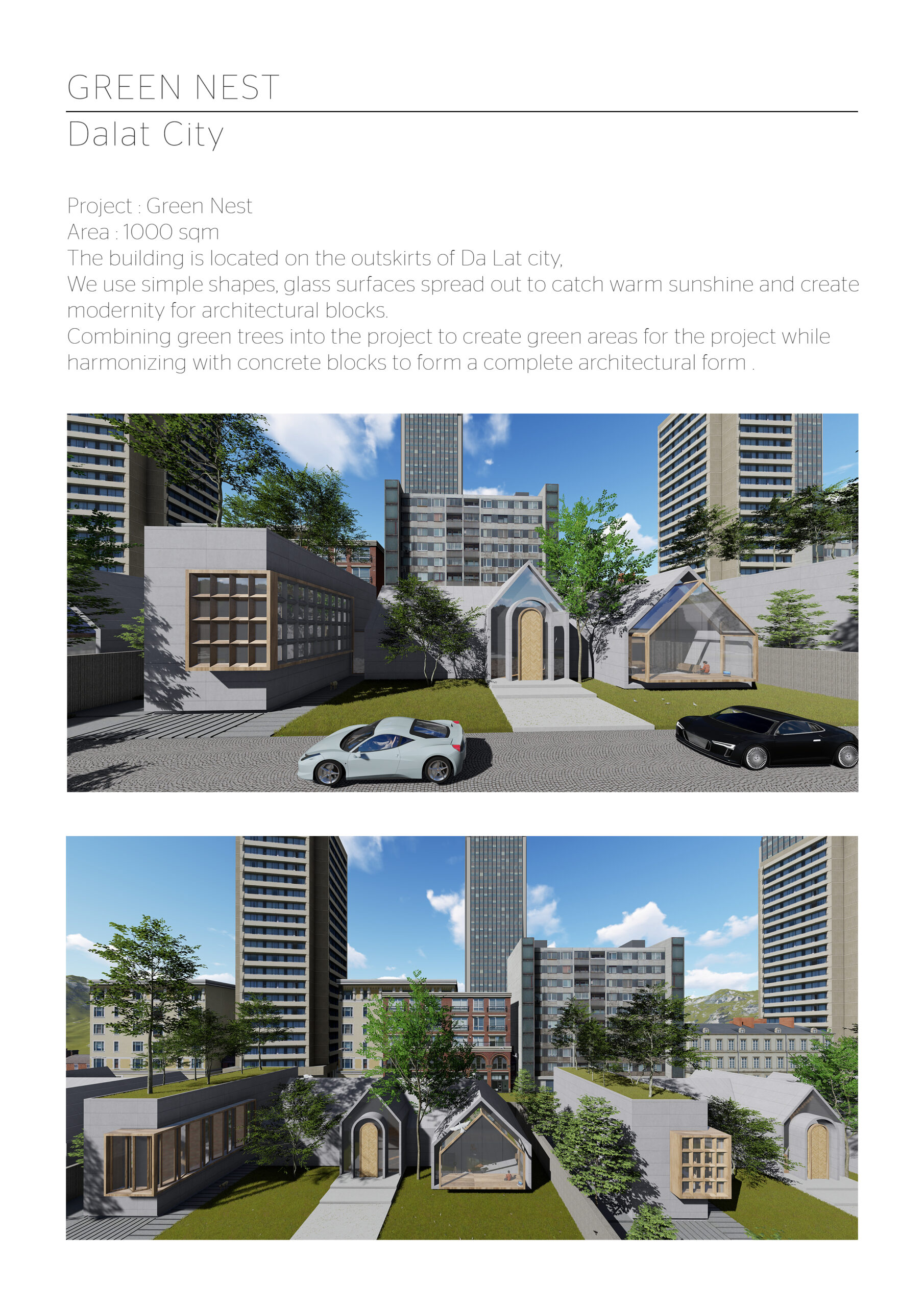 GREEN NEST

Dalat City

Project : Green Nest
Area : 1000 sqm
The building is located on the outskirts of Da Lat city,
We use simple shapes, glass surfaces spread out to catch warm sunshine and create modernity for architectural blocks.
Combining green trees into the project to create green areas for the project while harmonizing with concrete blocks to form a complete architectural form .